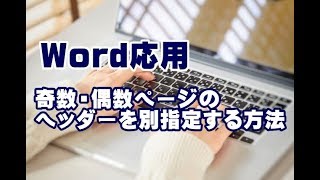 Word応用

奇数･偶数ページの
ヘッダーを別指定する方法